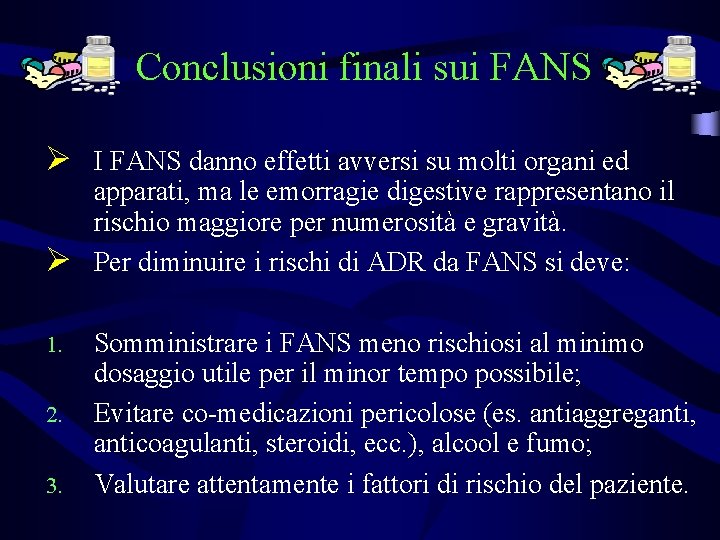 Conclusioni finali sui FANS

➢ I FANS danno effetti avversi su molti organi ed apparati, ma le emorragie digestive rappresentano il rischio maggiore per numerosità e gravità.

➢ Per diminuire i rischi di ADR da FANS si deve:

1. Somministrare i FANS meno rischiosi al minimo dosaggio utile per il minor tempo possibile;
2. Evitare co-medicazioni pericolose (es. antiaggreganti, anticoagulanti, steroidi, ecc.), alcool e fumo;
3. Valutare attentamente i fattori di rischio del paziente.